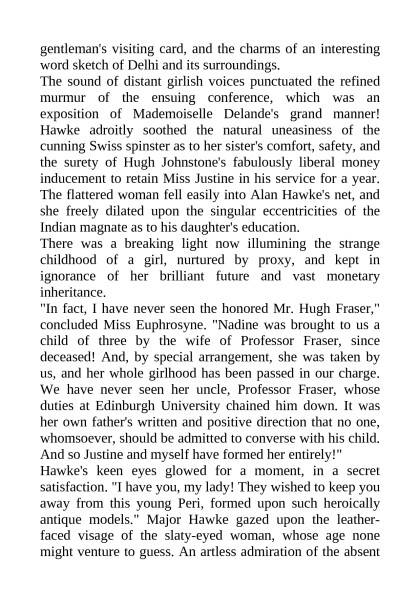 gentleman's visiting card, and the charms of an interesting word sketch of Delhi and its surroundings.
The sound of distant girlish voices punctuated the refined murmur of the ensuing conference, which was an exposition of Mademoiselle Delande's grand manner! Hawke adroitly soothed the natural uneasiness of the cunning Swiss spinster as to her sister's comfort, safety, and the surety of Hugh Johnstone's fabulously liberal money inducement to retain Miss Justine in his service for a year. The flattered woman fell easily into Alan Hawke's net, and she freely dilated upon the singular eccentricities of the Indian magnate as to his daughter's education.
There was a breaking light now illumining the strange childhood of a girl, nurtured by proxy, and kept in ignorance of her brilliant future and vast monetary inheritance.
"In fact, I have never seen the honored Mr. Hugh Fraser," concluded Miss Euphrosyne. "Nadine was brought to us a child of three by the wife of Professor Fraser, since deceased! And, by special arrangement, she was taken by us, and her whole girlhood has been passed in our charge. We have never seen her uncle, Professor Fraser, whose duties at Edinburgh University chained him down. It was her own father's written and positive direction that no one, whomsoever, should be admitted to converse with his child. And so Justine and myself have formed her entirely!"
Hawke's keen eyes glowed for a moment, in a secret satisfaction. "I have you, my lady! They wished to keep you away from this young Peri, formed upon such heroically antique models." Major Hawke gazed upon the leather-faced visage of the slaty-eyed woman, whose age none might venture to guess. An artless admiration of the absent